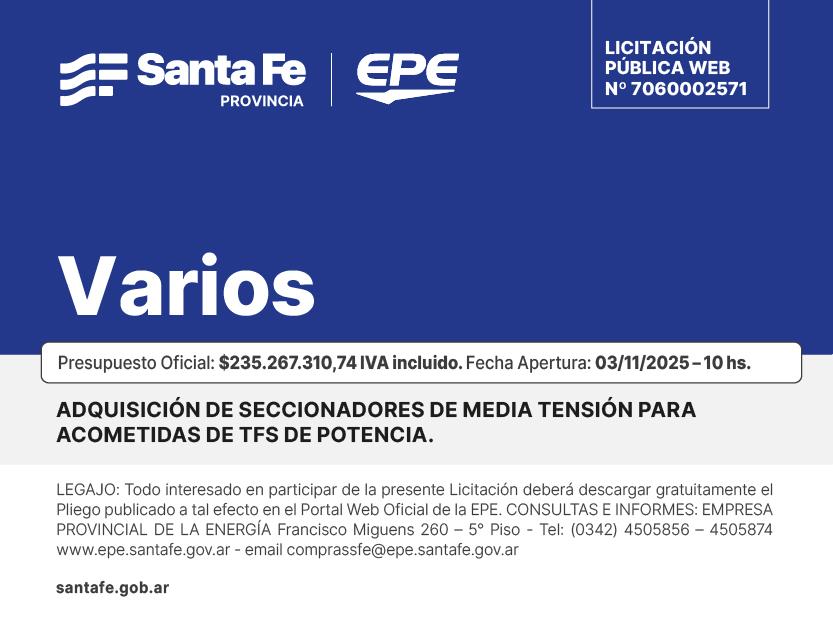 Santa Fe
PROVINCIA

EPE

LICITACIÓN PÚBLICA WEB Nº 7060002571

Varios

Presupuesto Oficial: $235.267.310,74 IVA incluido. Fecha Apertura: 03/11/2025 – 10 hs.

ADQUISICIÓN DE SECCIONADORES DE MEDIA TENSIÓN PARA ACOMETIDAS DE TFS DE POTENCIA.

LEGAJO: Todo interesado en participar de la presente Licitación deberá descargar gratuitamente el Pliego publicado a tal efecto en el Portal Web Oficial de la EPE. CONSULTAS E INFORMES: EMPRESA PROVINCIAL DE LA ENERGÍA Francisco Miguens 260 – 5° Piso - Tel: (0342) 4505856 – 4505874 www.epe.santafe.gov.ar - email comprassfe@epe.santafe.gov.ar

santafe.gob.ar